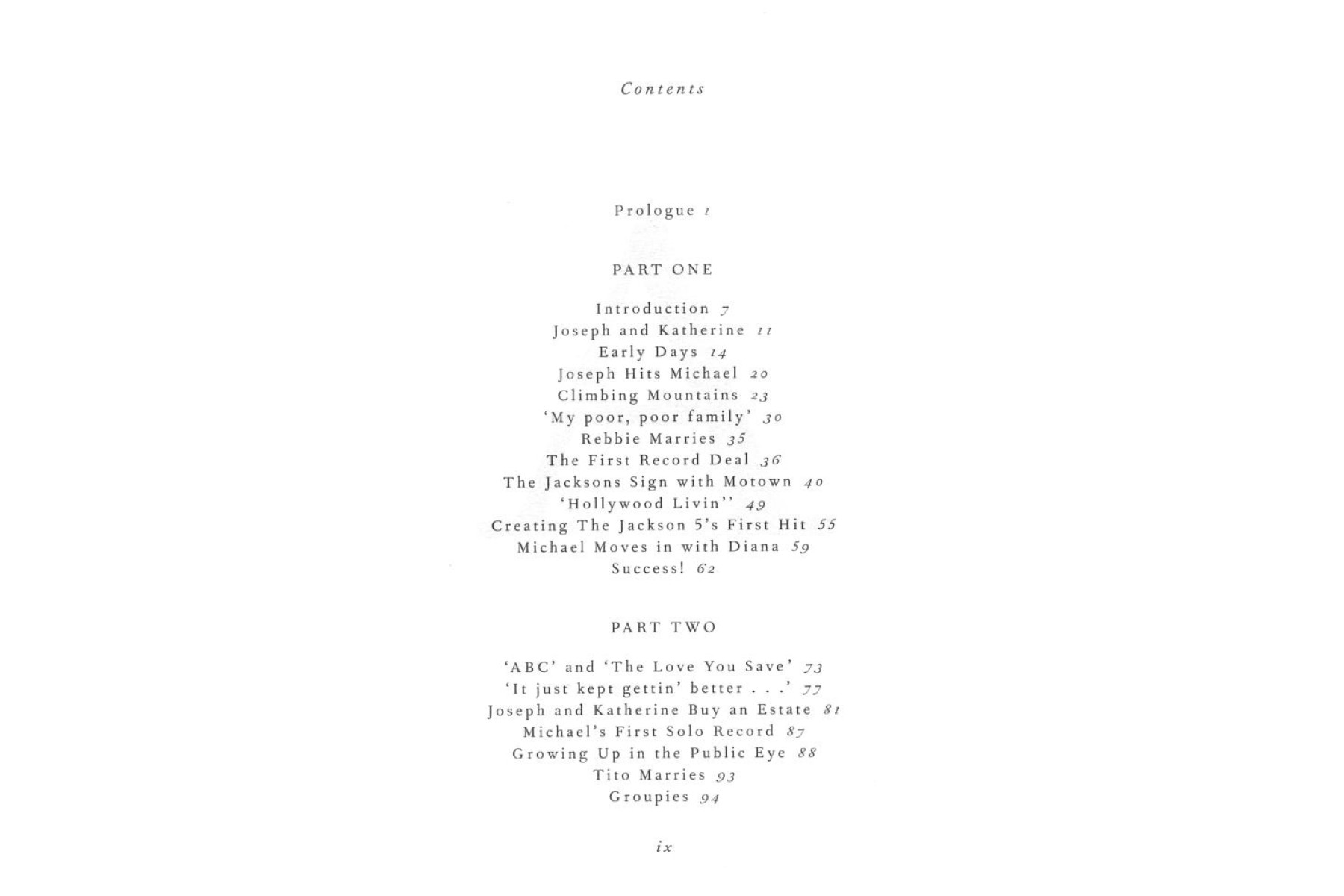 Contents

Prologue 1

PART ONE

Introduction 7
Joseph and Katherine 11
Early Days 14
Joseph Hits Michael 20
Climbing Mountains 23
'My poor, poor family' 30
Rebbie Marries 35
The First Record Deal 36
The Jacksons Sign with Motown 40
'Hollywood Livin'' 49
Creating The Jackson 5's First Hit 55
Michael Moves in with Diana 59
Success! 62

PART TWO

'ABC' and 'The Love You Save' 73
'It just kept gettin' better . . .' 77
Joseph and Katherine Buy an Estate 81
Michael's First Solo Record 87
Growing Up in the Public Eye 88
Tito Marries 93
Groupies 94

ix